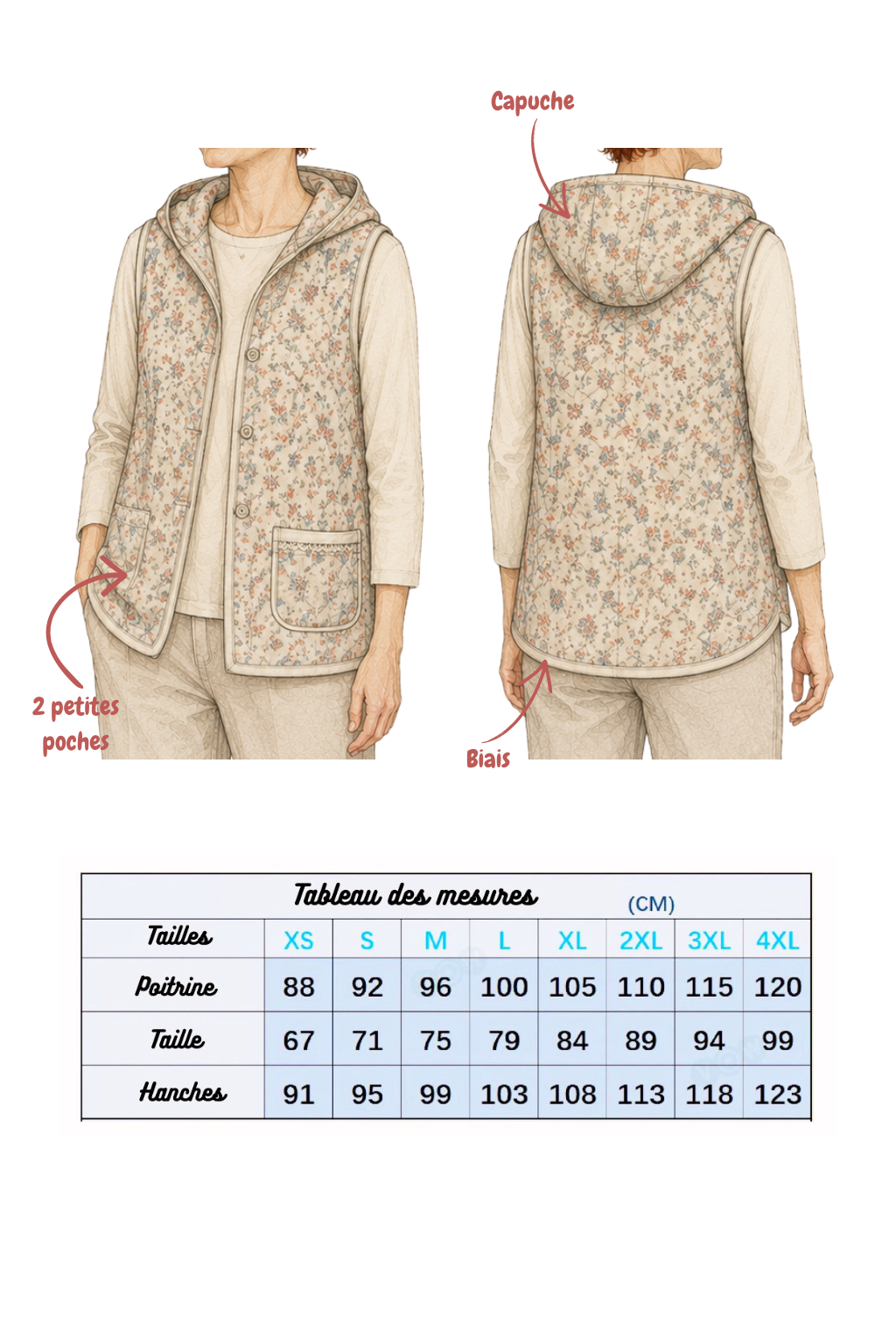 Capuche

2 petites poches

Biais

Tableau des mesures (CM)

| Tailles | XS | S | M | L | XL | 2XL | 3XL | 4XL |
|---|---|---|---|---|---|---|---|---|
| Poitrine | 88 | 92 | 96 | 100 | 105 | 110 | 115 | 120 |
| Taille | 67 | 71 | 75 | 79 | 84 | 89 | 94 | 99 |
| Hanches | 91 | 95 | 99 | 103 | 108 | 113 | 118 | 123 |